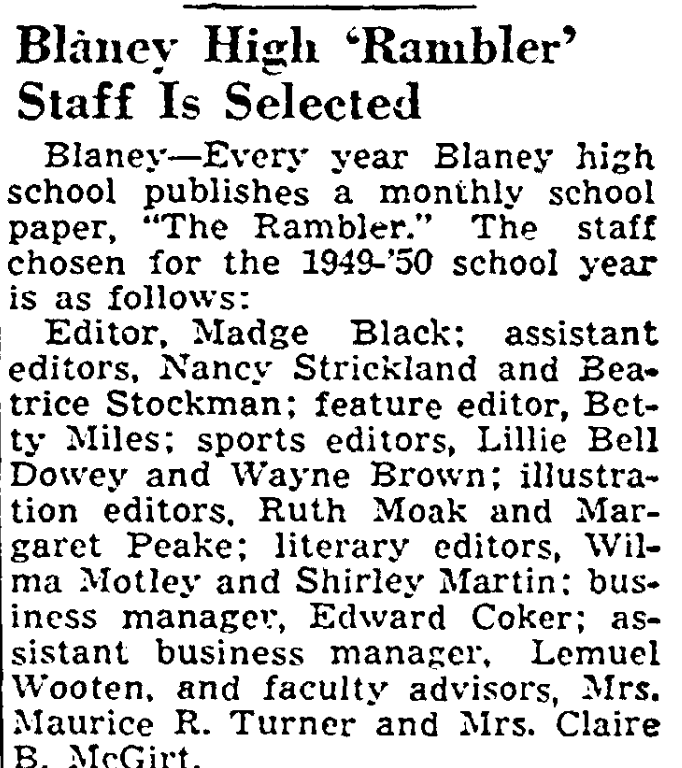 Blaney High 'Rambler' Staff Is Selected

Blaney—Every year Blaney high school publishes a monthly school paper, "The Rambler." The staff chosen for the 1949-'50 school year is as follows:

Editor, Madge Black; assistant editors, Nancy Strickland and Beatrice Stockman; feature editor, Betty Miles; sports editors, Lillie Bell Dowey and Wayne Brown; illustration editors, Ruth Moak and Margaret Peake; literary editors, Wilma Motley and Shirley Martin; business manager, Edward Coker; assistant business manager, Lemuel Wooten, and faculty advisors, Mrs. Maurice R. Turner and Mrs. Claire B. McGirt.